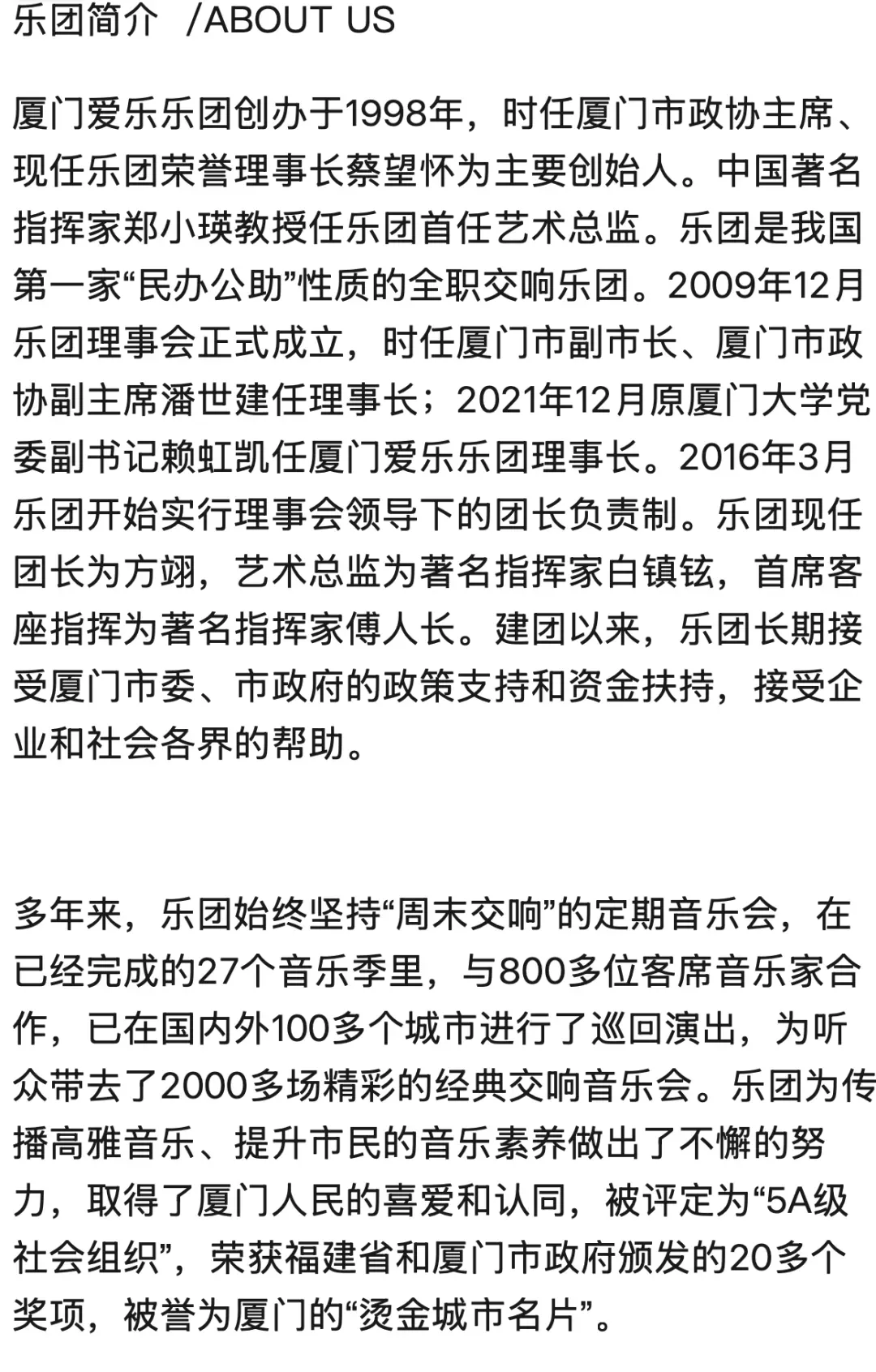 乐团简介 /ABOUT US

厦门爱乐乐团创办于1998年，时任厦门市政协主席、现任乐团荣誉理事长蔡望怀为主要创始人。中国著名指挥家郑小瑛教授任乐团首任艺术总监。乐团是我国第一家“民办公助”性质的全职交响乐团。2009年12月乐团理事会正式成立，时任厦门市副市长、厦门市政协副主席潘世建任理事长；2021年12月原厦门大学党委副书记赖虹凯任厦门爱乐乐团理事长。2016年3月乐团开始实行理事会领导下的团长负责制。乐团现任团长为方翊，艺术总监为著名指挥家白镇铉，首席客座指挥为著名指挥家傅人长。建团以来，乐团长期接受厦门市委、市政府的政策支持和资金扶持，接受企业和社会各界的帮助。

多年来，乐团始终坚持“周末交响”的定期音乐会，在已经完成的27个音乐季里，与800多位客席音乐家合作，已在国内外100多个城市进行了巡回演出，为听众带去了2000多场精彩的经典交响音乐会。乐团为传播高雅音乐、提升市民的音乐素养做出了不懈的努力，取得了厦门人民的喜爱和认同，被评定为“5A级社会组织”，荣获福建省和厦门市政府颁发的20多个奖项，被誉为厦门的“烫金城市名片”。